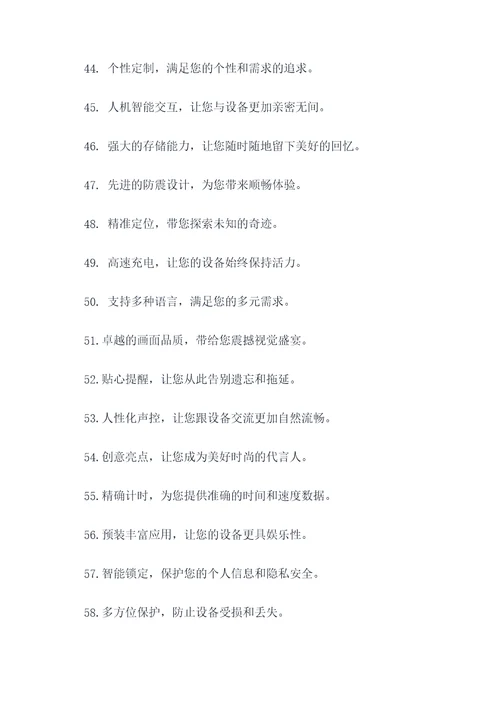 44. 个性定制，满足您的个性和需求的追求。

45. 人机智能交互，让您与设备更加亲密无间。

46. 强大的存储能力，让您随时随地留下美好的回忆。

47. 先进的防震设计，为您带来顺畅体验。

48. 精准定位，带您探索未知的奇迹。

49. 高速充电，让您的设备始终保持活力。

50. 支持多种语言，满足您的多元需求。

51. 卓越的画面品质，带给您震撼视觉盛宴。

52. 贴心提醒，让您从此告别遗忘和拖延。

53. 人性化声控，让您跟设备交流更加自然流畅。

54. 创意亮点，让您成为美好时尚的代言人。

55. 精确计时，为您提供准确的时间和速度数据。

56. 预装丰富应用，让您的设备更具娱乐性。

57. 智能锁定，保护您的个人信息和隐私安全。

58. 多方位保护，防止设备受损和丢失。